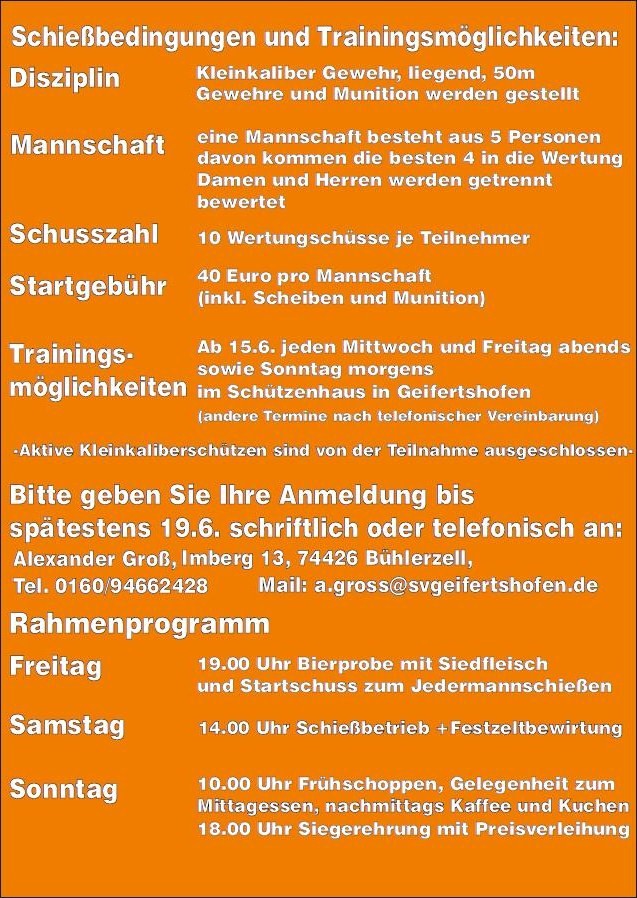 Schießbedingungen und Trainingsmöglichkeiten:

Disziplin
Kleinkaliber Gewehr, liegend, 50m
Gewehre und Munition werden gestellt

Mannschaft
eine Mannschaft besteht aus 5 Personen davon kommen die besten 4 in die Wertung Damen und Herren werden getrennt bewertet

Schusszahl
10 Wertungschüsse je Teilnehmer

Startgebühr
40 Euro pro Mannschaft
(inkl. Scheiben und Munition)

Trainingsmöglichkeiten
Ab 15.6. jeden Mittwoch und Freitag abends sowie Sonntag morgens
im Schützenhaus in Geifertshofen
(andere Termine nach telefonischer Vereinbarung)

-Aktive Kleinkaliberschützen sind von der Teilnahme ausgeschlossen-

Bitte geben Sie Ihre Anmeldung bis spätestens 19.6. schriftlich oder telefonisch an:
Alexander Groß, Imberg 13, 74426 Bühlerzell,
Tel. 0160/94662428 Mail: a.gross@svgeifertshofen.de

Rahmenprogramm

Freitag
19.00 Uhr Bierprobe mit Siedfleisch
und Startschuss zum Jedermannschießen

Samstag
14.00 Uhr Schießbetrieb +Festzeltbewirtung

Sonntag
10.00 Uhr Frühschoppen, Gelegenheit zum Mittagessen, nachmittags Kaffee und Kuchen
18.00 Uhr Siegerehrung mit Preisverleihung